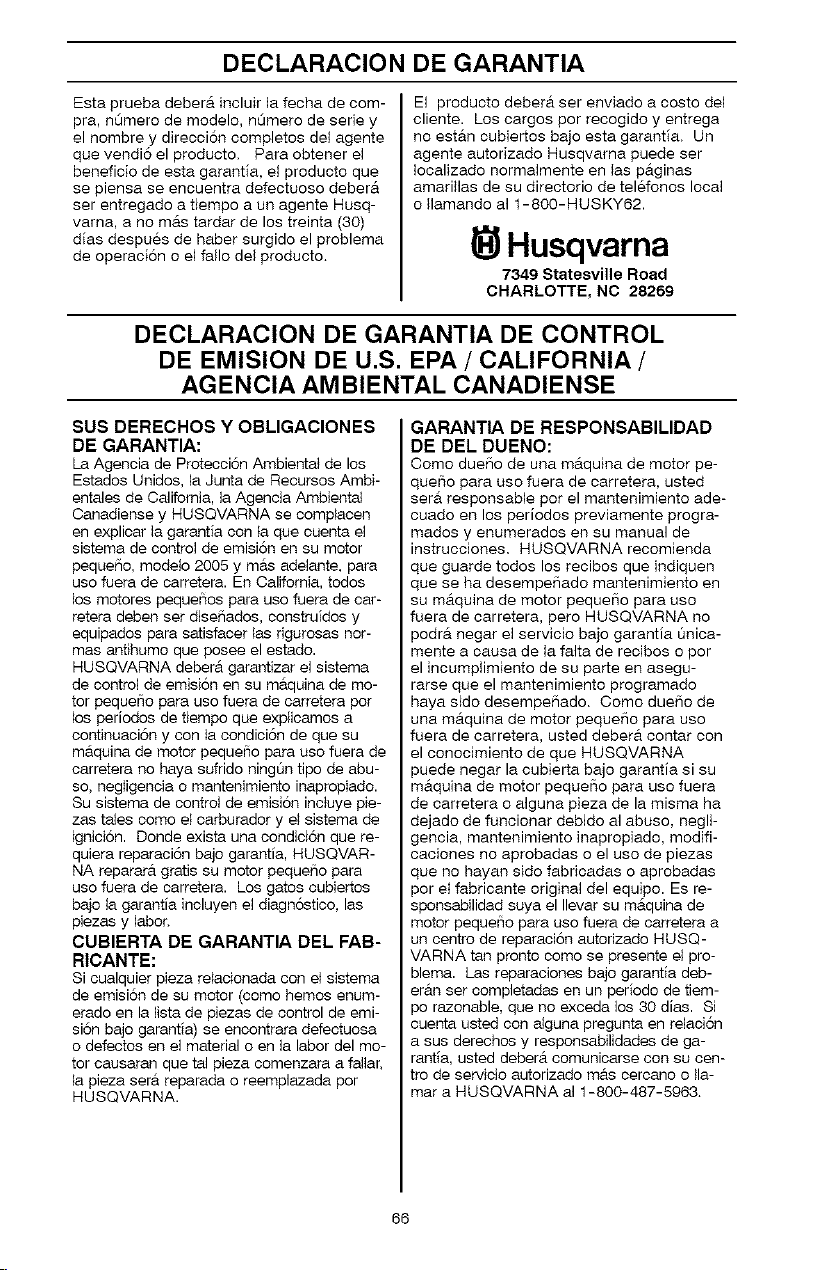 DECLARACION DE GARANTIA

Esta prueba deberá incluir la fecha de compra, número de modelo, número de serie y el nombre y dirección completos del agente que vendió el producto. Para obtener el beneficio de esta garantía, el producto que se piensa se encuentra defectuoso deberá ser entregado a tiempo a un agente Husqvarna, a no más tardar de los treinta (30) días después de haber surgido el problema de operación o el fallo del producto.

El producto deberá ser enviado a costo del cliente. Los cargos por recogido y entrega no están cubiertos bajo esta garantía. Un agente autorizado Husqvarna puede ser localizado normalmente en las páginas amarillas de su directorio de teléfonos local o llamando al 1-800-HUSKY62.

Husqvarna
7349 Statesville Road
CHARLOTTE, NC 28269

DECLARACION DE GARANTIA DE CONTROL DE EMISION DE U.S. EPA / CALIFORNIA / AGENCIA AMBIENTAL CANADIENSE

SUS DERECHOS Y OBLIGACIONES DE GARANTIA:
La Agencia de Protección Ambiental de los Estados Unidos, la Junta de Recursos Ambientales de California, la Agencia Ambiental Canadiense y HUSQVARNA se complacen en explicar la garantía con la que cuenta el sistema de control de emisión en su motor pequeño, modelo 2005 y más adelante, para uso fuera de carretera. En California, todos los motores pequeños para uso fuera de carretera deben ser diseñados, construídos y equipados para satisfacer las rigurosas normas antihumo que posee el estado. HUSQVARNA deberá garantizar el sistema de control de emisión en su máquina de motor pequeño para uso fuera de carretera por los períodos de tiempo que explicamos a continuación y con la condición de que su máquina de motor pequeño para uso fuera de carretera no haya sufrido ningún tipo de abuso, negligencia o mantenimiento inapropiado. Su sistema de control de emisión incluye piezas tales como el carburador y el sistema de ignición. Donde exista una condición que requiera reparación bajo garantía, HUSQVARNA reparará gratis su motor pequeño para uso fuera de carretera. Los gatos cubiertos bajo la garantía incluyen el diagnóstico, las piezas y labor.

CUBIERTA DE GARANTIA DEL FABRICANTE:
Si cualquier pieza relacionada con el sistema de emisión de su motor (como hemos enumerado en la lista de piezas de control de emisión bajo garantía) se encontrara defectuosa o defectos en el material o en la labor del motor causaran que tal pieza comenzara a fallar, la pieza será reparada o reemplazada por HUSQVARNA.

GARANTIA DE RESPONSABILIDAD DE DEL DUENO:
Como dueño de una máquina de motor pequeño para uso fuera de carretera, usted será responsable por el mantenimiento adecuado en los períodos previamente programados y enumerados en su manual de instrucciones. HUSQVARNA recomienda que guarde todos los recibos que indiquen que se ha desempeñado mantenimiento en su máquina de motor pequeño para uso fuera de carretera, pero HUSQVARNA no podrá negar el servicio bajo garantía únicamente a causa de la falta de recibos o por el incumplimiento de su parte en asegurarse que el mantenimiento programado haya sido desempeñado. Como dueño de una máquina de motor pequeño para uso fuera de carretera, usted deberá contar con el conocimiento de que HUSQVARNA puede negar la cubierta bajo garantía si su máquina de motor pequeño para uso fuera de carretera o alguna pieza de la misma ha dejado de funcionar debido al abuso, negligencia, mantenimiento inapropiado, modificaciones no aprobadas o el uso de piezas que no hayan sido fabricadas o aprobadas por el fabricante original del equipo. Es responsabilidad suya el llevar su máquina de motor pequeño para uso fuera de carretera a un centro de reparación autorizado HUSQVARNA tan pronto como se presente el problema. Las reparaciones bajo garantía deberán ser completadas en un período de tiempo razonable, que no exceda los 30 días. Si cuenta usted con alguna pregunta en relación a sus derechos y responsabilidades de garantía, usted deberá comunicarse con su centro de servicio autorizado más cercano o llamar a HUSQVARNA al 1-800-487-5963.

66